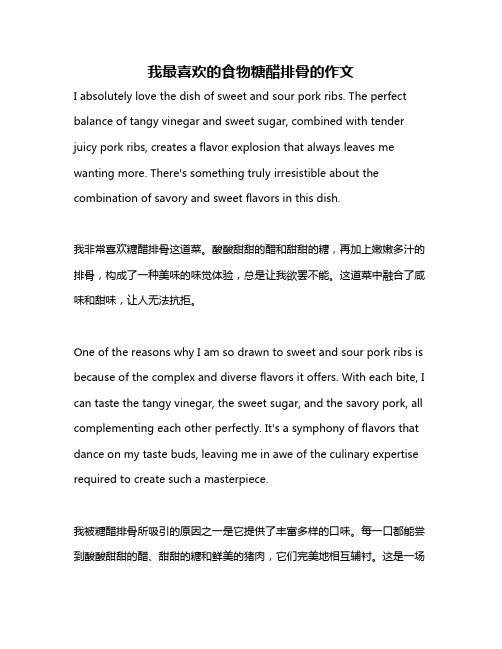 我最喜欢的食物糖醋排骨的作文

I absolutely love the dish of sweet and sour pork ribs. The perfect balance of tangy vinegar and sweet sugar, combined with tender juicy pork ribs, creates a flavor explosion that always leaves me wanting more. There's something truly irresistible about the combination of savory and sweet flavors in this dish.

我非常喜欢糖醋排骨这道菜。酸酸甜甜的醋和甜甜的糖，再加上嫩嫩多汁的排骨，构成了一种美味的味觉体验，总是让我欲罢不能。这道菜中融合了咸味和甜味，让人无法抗拒。

One of the reasons why I am so drawn to sweet and sour pork ribs is because of the complex and diverse flavors it offers. With each bite, I can taste the tangy vinegar, the sweet sugar, and the savory pork, all complementing each other perfectly. It's a symphony of flavors that dance on my taste buds, leaving me in awe of the culinary expertise required to create such a masterpiece.

我被糖醋排骨所吸引的原因之一是它提供了丰富多样的口味。每一口都能尝到酸酸甜甜的醋、甜甜的糖和鲜美的猪肉，它们完美地相互辅衬。这是一场